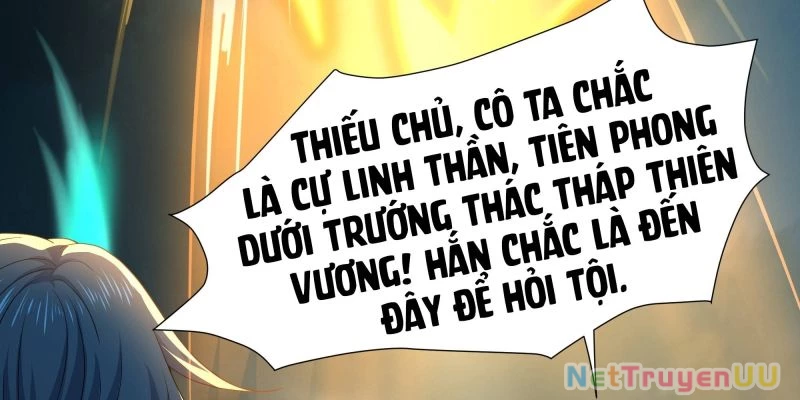 THIẾU CHỦ, CÔ TA CHẮC LÀ CỰ LINH THẦN, TIÊN PHONG DƯỚI TRƯỚNG THÁC THÁP THIÊN VƯƠNG! HẮN CHẮC LÀ ĐẾN ĐÂY ĐỂ HỎI TỘI.

NetTruyenUU